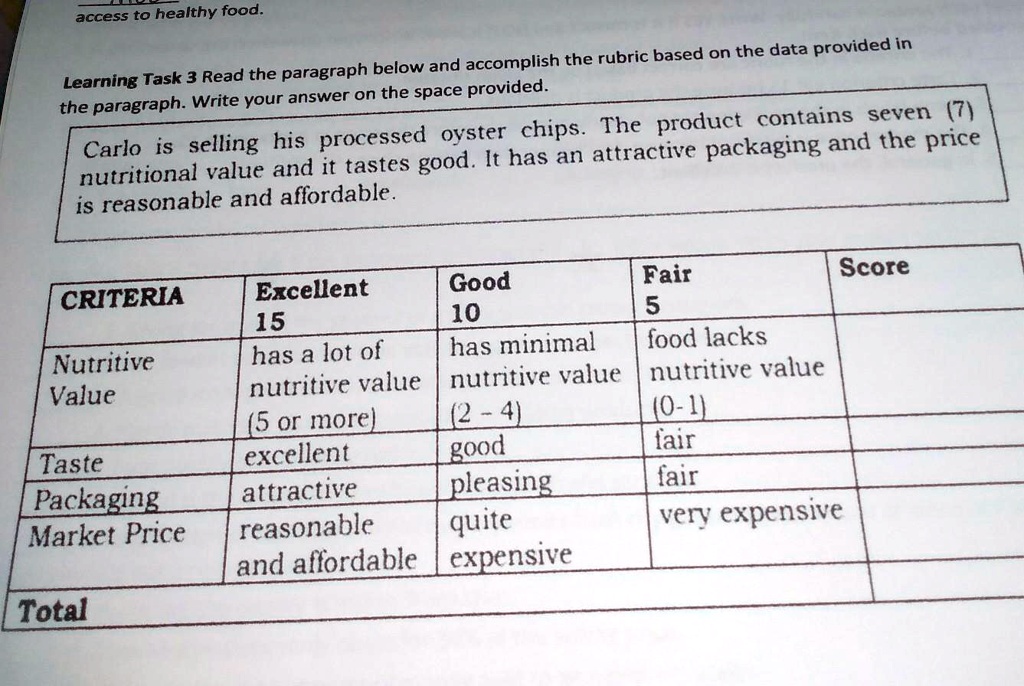 access to healthy food.

Learning Task 3 Read the paragraph below and accomplish the rubric based on the data provided in the paragraph. Write your answer on the space provided.

Carlo is selling his processed oyster chips. The product contains seven (7) nutritional value and it tastes good. It has an attractive packaging and the price is reasonable and affordable.

| CRITERIA | Excellent 15 | Good 10 | Fair 5 | Score |
|---|---|---|---|---|
| Nutritive Value | has a lot of nutritive value (5 or more) | has minimal nutritive value (2 - 4) | food lacks nutritive value (0-1) | |
| Taste | excellent | good | fair | |
| Packaging | attractive | pleasing | fair | |
| Market Price | reasonable and affordable | quite expensive | very expensive | |
| Total | | | | |